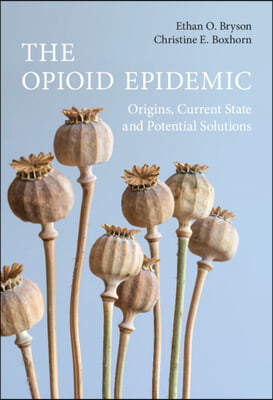 Ethan O. Bryson
Christine E. Boxhorn

THE OPIOID EPIDEMIC

Origins, Current State and Potential Solutions